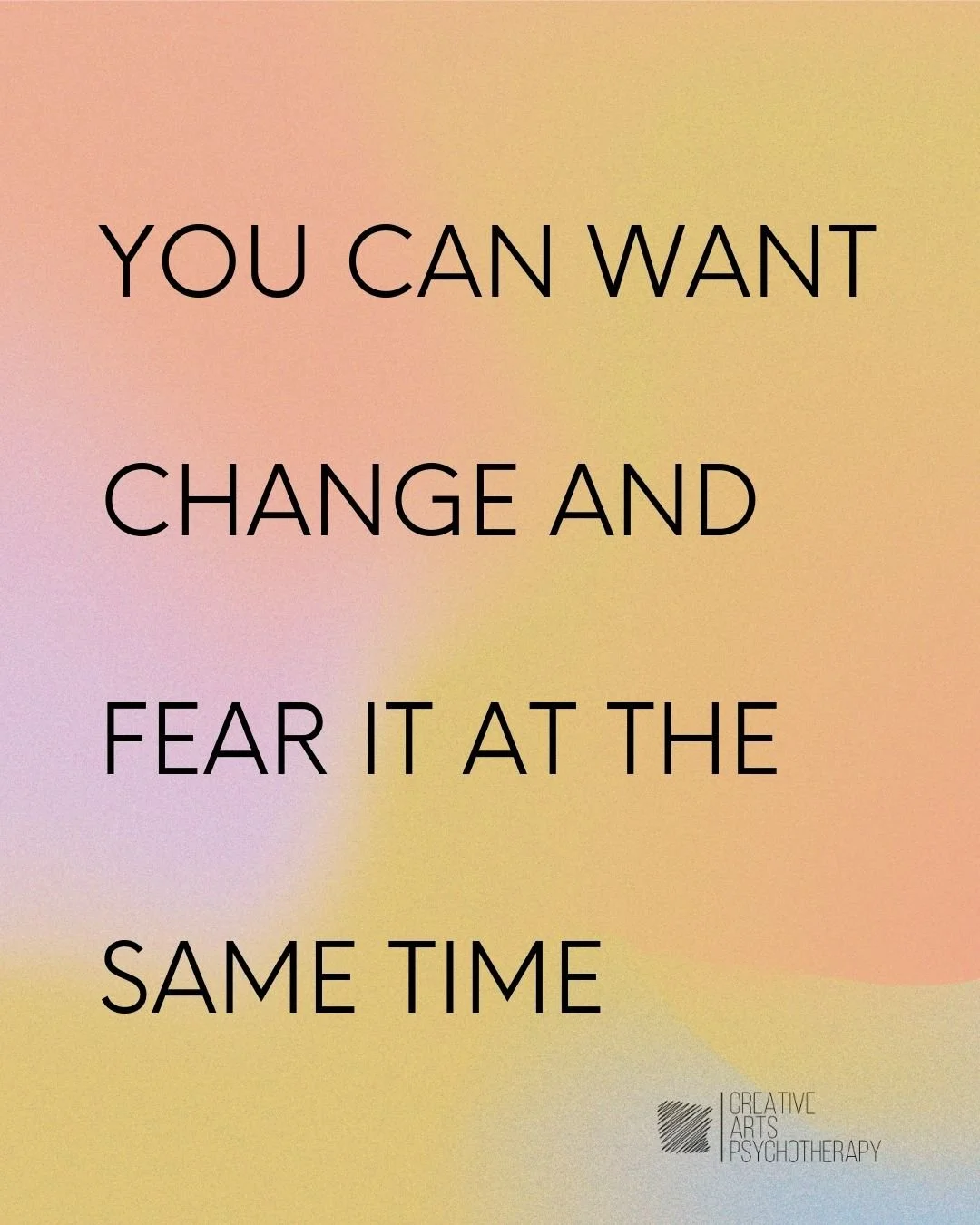 YOU CAN WANT CHANGE AND FEAR IT AT THE SAME TIME

CREATIVE
ARTS
PSYCHOTHERAPY